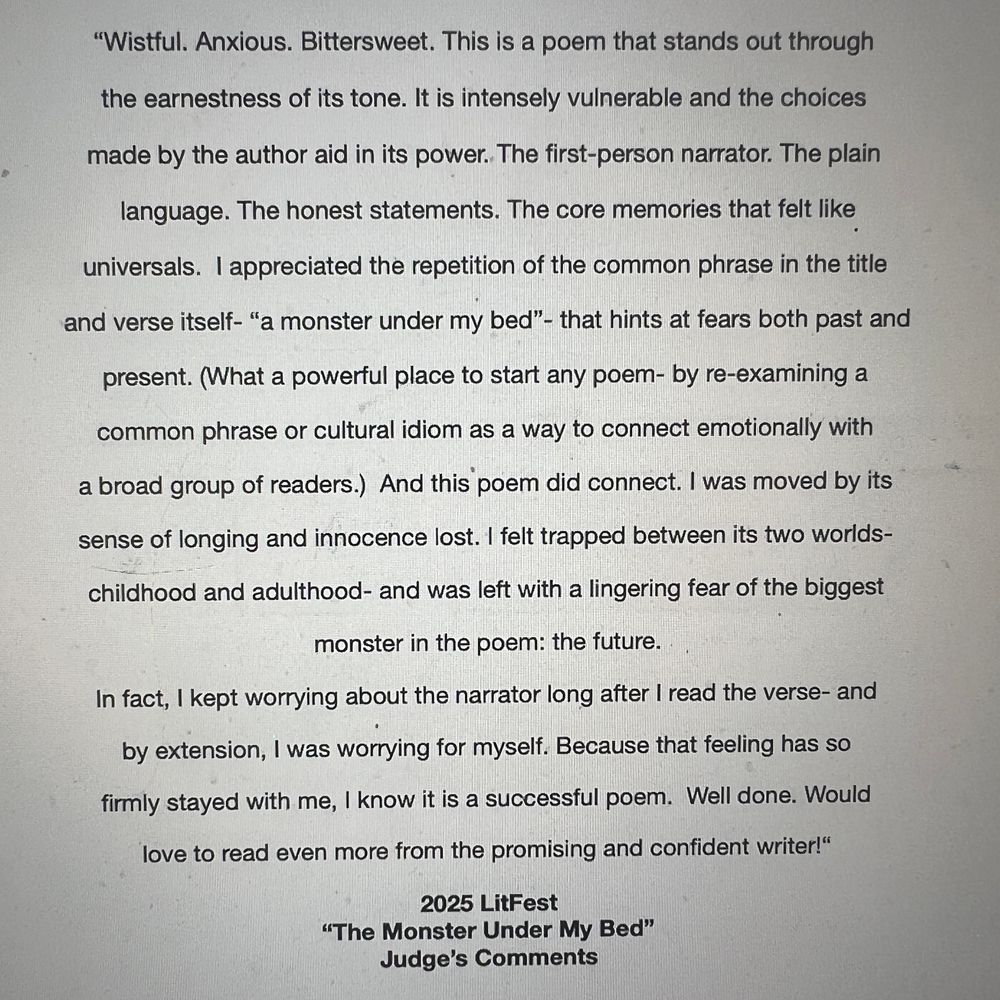 “Wistful. Anxious. Bittersweet. This is a poem that stands out through the earnestness of its tone. It is intensely vulnerable and the choices made by the author aid in its power. The first-person narrator. The plain language. The honest statements. The core memories that felt like universals. I appreciated the repetition of the common phrase in the title and verse itself- “a monster under my bed”- that hints at fears both past and present. (What a powerful place to start any poem- by re-examining a common phrase or cultural idiom as a way to connect emotionally with a broad group of readers.) And this poem did connect. I was moved by its sense of longing and innocence lost. I felt trapped between its two worlds- childhood and adulthood- and was left with a lingering fear of the biggest monster in the poem: the future.

In fact, I kept worrying about the narrator long after I read the verse- and by extension, I was worrying for myself. Because that feeling has so firmly stayed with me, I know it is a successful poem. Well done. Would love to read even more from the promising and confident writer!“

2025 LitFest
“The Monster Under My Bed”
Judge’s Comments